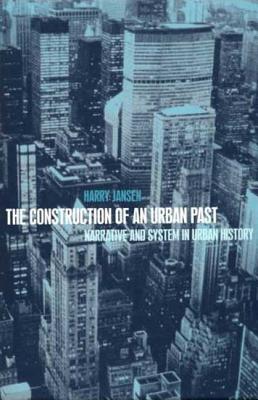 HARRY JANSEN

THE CONSTRUCTION OF AN URBAN PAST

NARRATIVE AND SYSTEM IN URBAN HISTORY